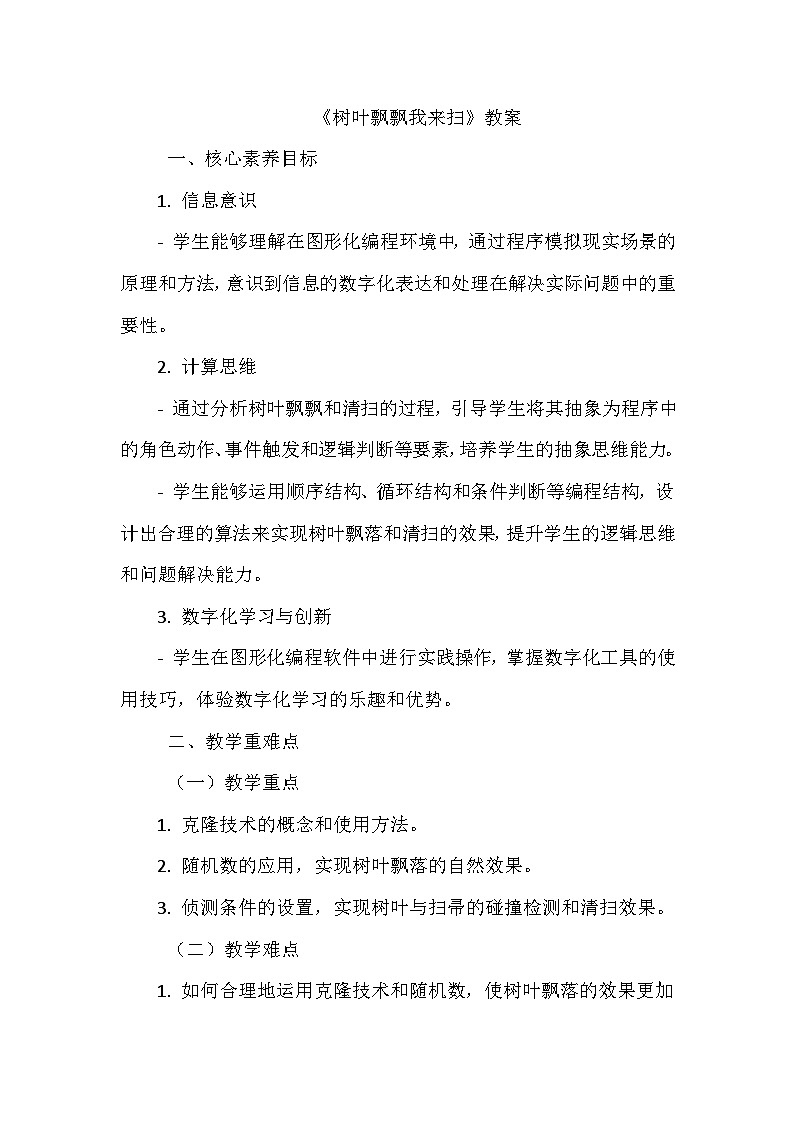 《树叶飘飘我来扫》教案

一、核心素养目标

1. 信息意识

- 学生能够理解在图形化编程环境中，通过程序模拟现实场景的原理和方法，意识到信息的数字化表达和处理在解决实际问题中的重要性。

2. 计算思维

- 通过分析树叶飘飘和清扫的过程，引导学生将其抽象为程序中的角色动作、事件触发和逻辑判断等要素，培养学生的抽象思维能力。

- 学生能够运用顺序结构、循环结构和条件判断等编程结构，设计出合理的算法来实现树叶飘落和清扫的效果，提升学生的逻辑思维和问题解决能力。

3. 数字化学习与创新

- 学生在图形化编程软件中进行实践操作，掌握数字化工具的使用技巧，体验数字化学习的乐趣和优势。

二、教学重难点

（一）教学重点

1. 克隆技术的概念和使用方法。

2. 随机数的应用，实现树叶飘落的自然效果。

3. 侦测条件的设置，实现树叶与扫帚的碰撞检测和清扫效果。

（二）教学难点

1. 如何合理地运用克隆技术和随机数，使树叶飘落的效果更加